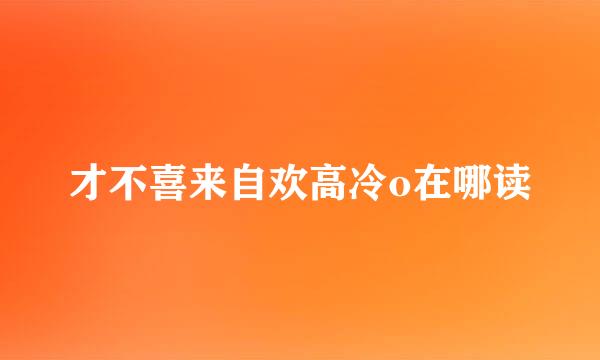 才不喜来自欢高冷o在哪读